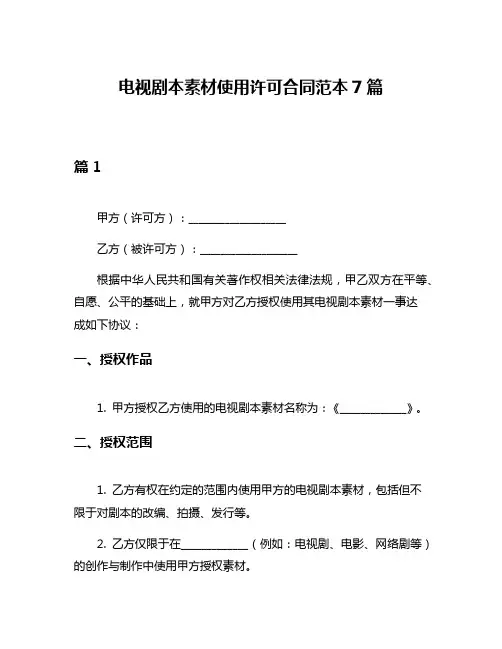 电视剧本素材使用许可合同范本 7 篇

篇 1

甲方（许可方）：________________

乙方（被许可方）：________________

根据中华人民共和国有关著作权相关法律法规，甲乙双方在平等、自愿、公平的基础上，就甲方对乙方授权使用其电视剧本素材一事达成如下协议：

一、授权作品

1. 甲方授权乙方使用的电视剧本素材名称为：《____________》。

二、授权范围

1. 乙方有权在约定的范围内使用甲方的电视剧本素材，包括但不限于对剧本的改编、拍摄、发行等。

2. 乙方仅限于在____________（例如：电视剧、电影、网络剧等）的创作与制作中使用甲方授权素材。